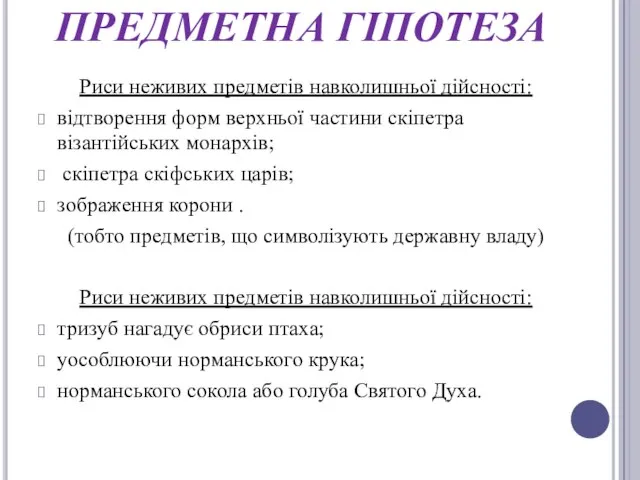 ПРЕДМЕТНА ГІПОТЕЗА

Риси неживих предметів навколишньої дійсності:

відтворення форм верхньої частини скіпетра візантійських монархів;

скіпетра скіфських царів;

зображення корони .

(тобто предметів, що символізують державну владу)

Риси неживих предметів навколишньої дійсності:

тризуб нагадує обриси птаха;

уособлюючи норманського крука;

норманського сокола або голуба Святого Духа.